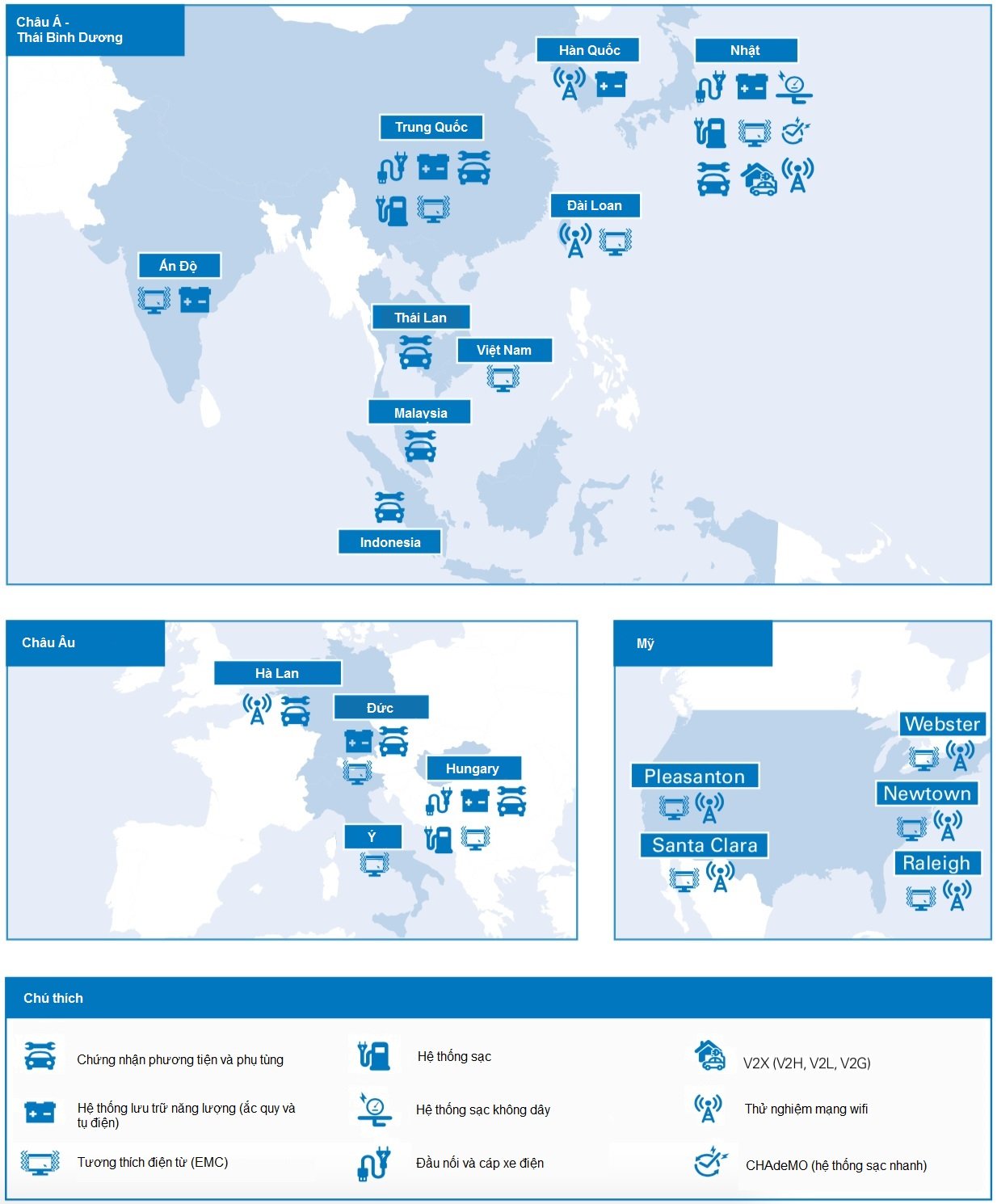 Châu Á - Thái Bình Dương

Hàn Quốc

Nhật

Trung Quốc

Đài Loan

Ấn Độ

Thái Lan

Việt Nam

Malaysia

Indonesia

Châu Âu

Hà Lan

Đức

Hungary

Ý

Mỹ

Webster

Pleasanton

Newtown

Santa Clara

Raleigh

Chú thích

Chứng nhận phương tiện và phụ tùng

Hệ thống lưu trữ năng lượng (ắc quy và tụ điện)

Tương thích điện từ (EMC)

Hệ thống sạc

Hệ thống sạc không dây

Đầu nối và cáp xe điện

V2X (V2H, V2L, V2G)

Thử nghiệm mạng wifi

CHAdeMO (hệ thống sạc nhanh)